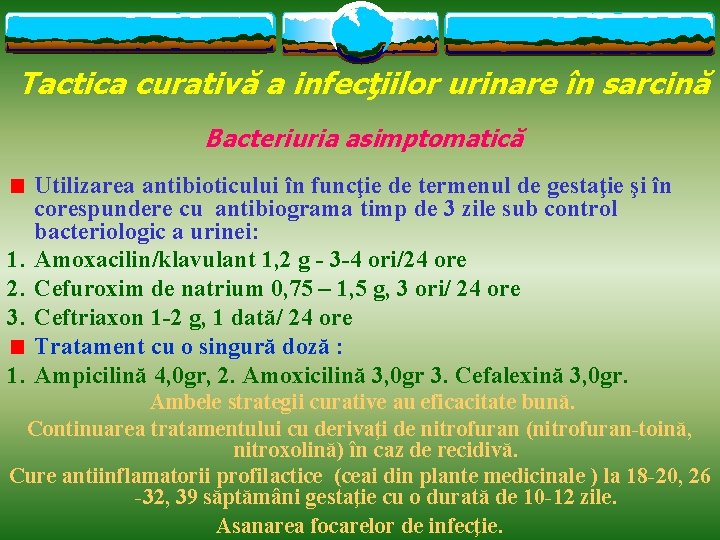 Tactica curativă a infecţiilor urinare în sarcină

Bacteriuria asimptomatică

Utilizarea antibioticului în funcţie de termenul de gestaţie şi în corespundere cu antibiograma timp de 3 zile sub control bacteriologic a urinei:

1. Amoxacilin/klavulant 1,2 g - 3-4 ori/24 ore
2. Cefuroxim de natrium 0,75 – 1,5 g, 3 ori/ 24 ore
3. Ceftriaxon 1-2 g, 1 dată/ 24 ore

Tratament cu o singură doză :

1. Ampicilină 4,0gr, 2. Amoxicilină 3,0gr 3. Cefalexină 3,0gr.

Ambele strategii curative au eficacitate bună.

Continuarea tratamentului cu derivaţi de nitrofuran (nitrofuran-toină, nitroxolină) în caz de recidivă.

Cure antiinflamatorii profilactice (ceai din plante medicinale ) la 18-20, 26 -32, 39 săptămâni gestaţie cu o durată de 10-12 zile.

Asanarea focarelor de infecţie.